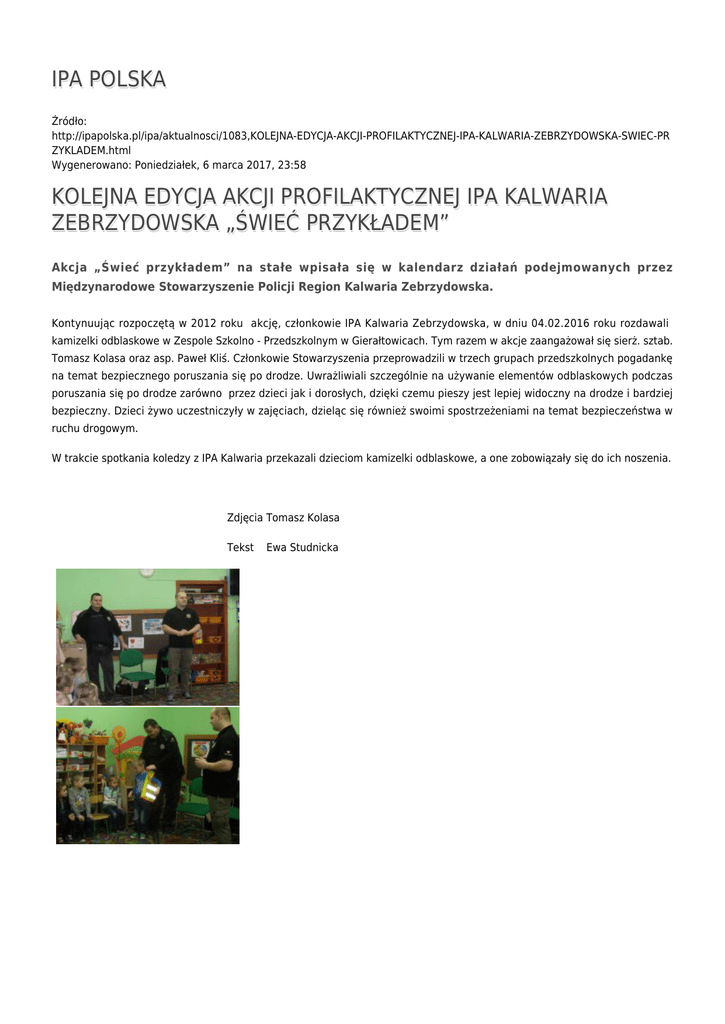 IPA POLSKA

Źródło:
http://ipapolska.pl/ipa/aktualnosci/1083,KOLEJNA-EDYCJA-AKCJI-PROFILAKTYCZNEJ-IPA-KALWARIA-ZEBRZYDOWSKA-SWIEC-PRZYKLADEM.html
Wygenerowano: Poniedziałek, 6 marca 2017, 23:58

KOLEJNA EDYCJA AKCJI PROFILAKTYCZNEJ IPA KALWARIA ZEBRZYDOWSKA „ŚWIEĆ PRZYKŁADEM”

Akcja „Świeć przykładem” na stałe wpisała się w kalendarz działań podejmowanych przez Międzynarodowe Stowarzyszenie Policji Region Kalwaria Zebrzydowska.

Kontynuując rozpoczętą w 2012 roku akcję, członkowie IPA Kalwaria Zebrzydowska, w dniu 04.02.2016 roku rozdawali kamizelki odblaskowe w Zespole Szkolno - Przedszkolnym w Gierałtowicach. Tym razem w akcje zaangażował się sierż. sztab. Tomasz Kolasa oraz asp. Paweł Kliś. Członkowie Stowarzyszenia przeprowadzili w trzech grupach przedszkolnych pogadankę na temat bezpiecznego poruszania się po drodze. Uwrażliwiali szczególnie na używanie elementów odblaskowych podczas poruszania się po drodze zarówno przez dzieci jak i dorosłych, dzięki czemu pieszy jest lepiej widoczny na drodze i bardziej bezpieczny. Dzieci żywo uczestniczyły w zajęciach, dzieląc się również swoimi spostrzeżeniami na temat bezpieczeństwa w ruchu drogowym.

W trakcie spotkania koledzy z IPA Kalwaria przekazali dzieciom kamizelki odblaskowe, a one zobowiązały się do ich noszenia.

Zdjęcia Tomasz Kolasa

Tekst Ewa Studnicka